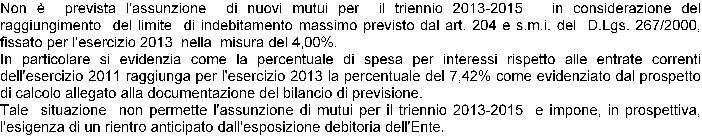 Non è prevista l'assunzione di nuovi mutui per il triennio 2013-2015 in considerazione del raggiungimento del limite di indebitamento massimo previsto dal art. 204 e s.m.i. del D.Lgs. 267/2000, fissato per l'esercizio 2013 nella misura del 4,00%.
In particolare si evidenzia come la percentuale di spesa per interessi rispetto alle entrate correnti dell'esercizio 2011 raggiunga per l'esercizio 2013 la percentuale del 7,42% come evidenziato dal prospetto di calcolo allegato alla documentazione del bilancio di previsione.
Tale situazione non permette l'assunzione di mutui per il triennio 2013-2015 e impone, in prospettiva, l'esigenza di un rientro anticipato dall'esposizione debitoria dell'Ente.